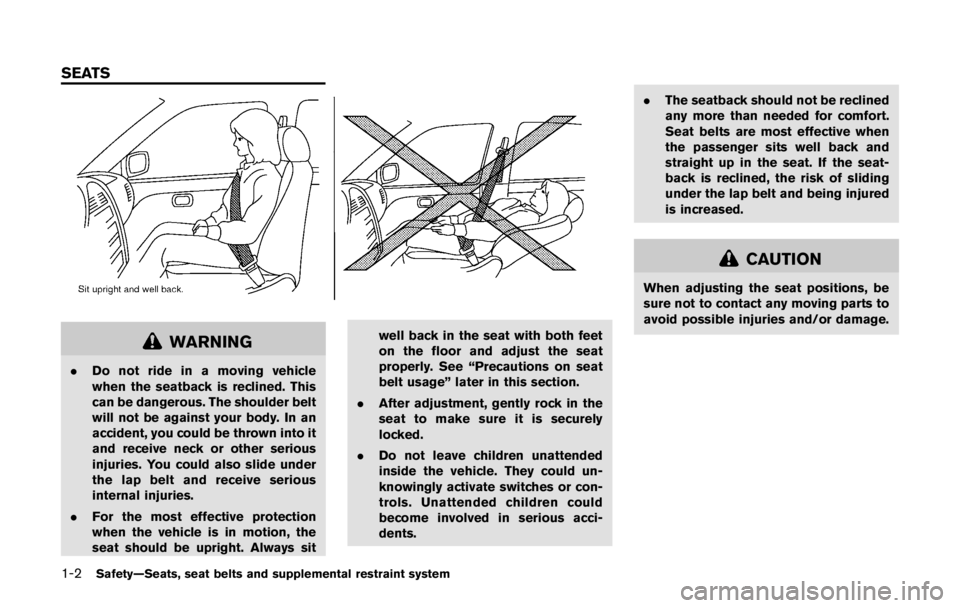 SEATS

Sit upright and well back.

WARNING

. Do not ride in a moving vehicle when the seatback is reclined. This can be dangerous. The shoulder belt will not be against your body. In an accident, you could be thrown into it and receive neck or other serious injuries. You could also slide under the lap belt and receive serious internal injuries.

. For the most effective protection when the vehicle is in motion, the seat should be upright. Always sit well back in the seat with both feet on the floor and adjust the seat properly. See “Precautions on seat belt usage” later in this section.

. After adjustment, gently rock in the seat to make sure it is securely locked.

. Do not leave children unattended inside the vehicle. They could unknowingly activate switches or controls. Unattended children could become involved in serious accidents.

. The seatback should not be reclined any more than needed for comfort. Seat belts are most effective when the passenger sits well back and straight up in the seat. If the seatback is reclined, the risk of sliding under the lap belt and being injured is increased.

CAUTION

When adjusting the seat positions, be sure not to contact any moving parts to avoid possible injuries and/or damage.

1-2 Safety—Seats, seat belts and supplemental restraint system

carmanualsonline.info